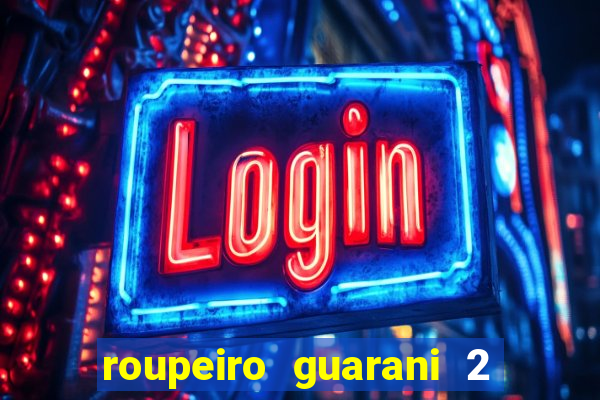 Login

roupeiro guarani 2